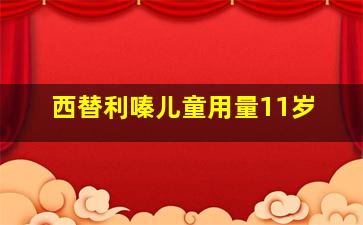 西替利嗪儿童用量11岁